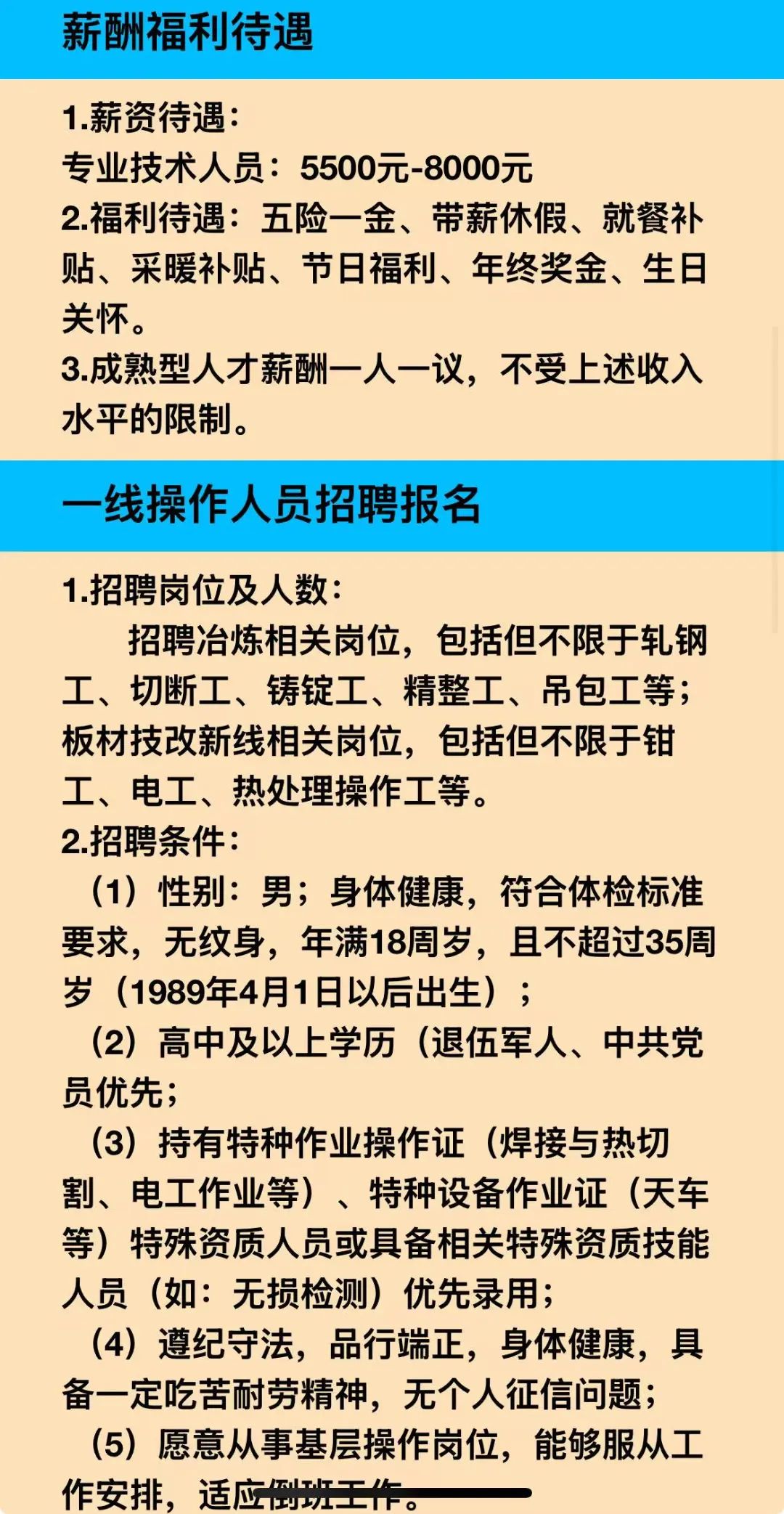 薪酬福利待遇

1.薪资待遇：
专业技术人员：5500元-8000元
2.福利待遇：五险一金、带薪休假、就餐补贴、采暖补贴、节日福利、年终奖金、生日关怀。
3.成熟型人才薪酬一人一议，不受上述收入水平的限制。

一线操作人员招聘报名

1.招聘岗位及人数：
招聘冶炼相关岗位，包括但不限于轧钢工、切断工、铸锭工、精整工、吊包工等；板材技改新线相关岗位，包括但不限于钳工、电工、热处理操作工等。
2.招聘条件：
（1）性别：男；身体健康，符合体检标准要求，无纹身，年满18周岁，且不超过35周岁（1989年4月1日以后出生）；
（2）高中及以上学历（退伍军人、中共党员优先；
（3）持有特种作业操作证（焊接与热切割、电工作业等）、特种设备作业证（天车等）特殊资质人员或具备相关特殊资质技能人员（如：无损检测）优先录用；
（4）遵纪守法，品行端正，身体健康，具备一定吃苦耐劳精神，无个人征信问题；
（5）愿意从事基层操作岗位，能够服从工作安排，适应倒班工作。